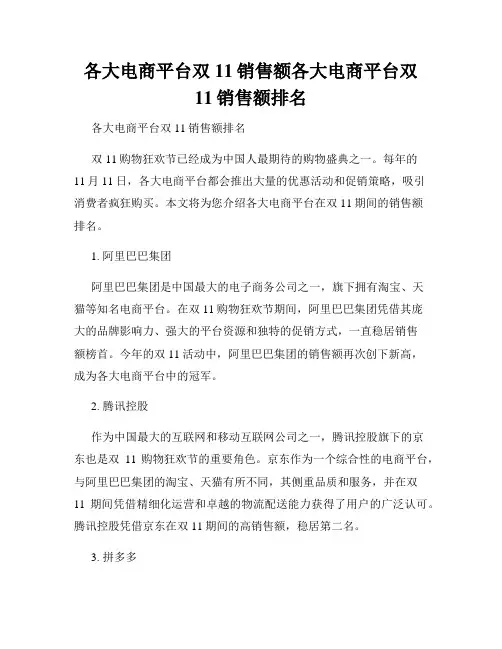 各大电商平台双 11 销售额各大电商平台双 11 销售额排名

各大电商平台双 11 销售额排名

双 11 购物狂欢节已经成为中国人最期待的购物盛典之一。每年的 11 月 11 日，各大电商平台都会推出大量的优惠活动和促销策略，吸引消费者疯狂购买。本文将为您介绍各大电商平台在双 11 期间的销售额排名。

1. 阿里巴巴集团

阿里巴巴集团是中国最大的电子商务公司之一，旗下拥有淘宝、天猫等知名电商平台。在双 11 购物狂欢节期间，阿里巴巴集团凭借其庞大的品牌影响力、强大的平台资源和独特的促销方式，一直稳居销售额榜首。今年的双 11 活动中，阿里巴巴集团的销售额再次创下新高，成为各大电商平台中的冠军。

2. 腾讯控股

作为中国最大的互联网和移动互联网公司之一，腾讯控股旗下的京东也是双 11 购物狂欢节的重要角色。京东作为一个综合性的电商平台，与阿里巴巴集团的淘宝、天猫有所不同，其侧重品质和服务，并在双 11 期间凭借精细化运营和卓越的物流配送能力获得了用户的广泛认可。腾讯控股凭借京东在双 11 期间的高销售额，稳居第二名。

3. 拼多多